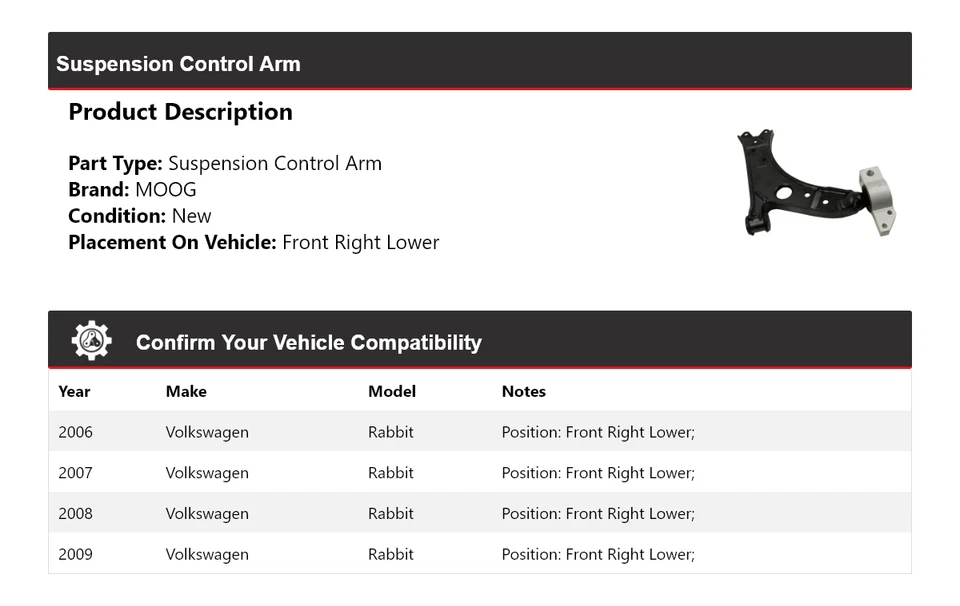 Suspension Control Arm

Product Description

Part Type: Suspension Control Arm
Brand: MOOG
Condition: New
Placement On Vehicle: Front Right Lower

Confirm Your Vehicle Compatibility

| Year | Make | Model | Notes |
|---|---|---|---|
| 2006 | Volkswagen | Rabbit | Position: Front Right Lower; |
| 2007 | Volkswagen | Rabbit | Position: Front Right Lower; |
| 2008 | Volkswagen | Rabbit | Position: Front Right Lower; |
| 2009 | Volkswagen | Rabbit | Position: Front Right Lower; |